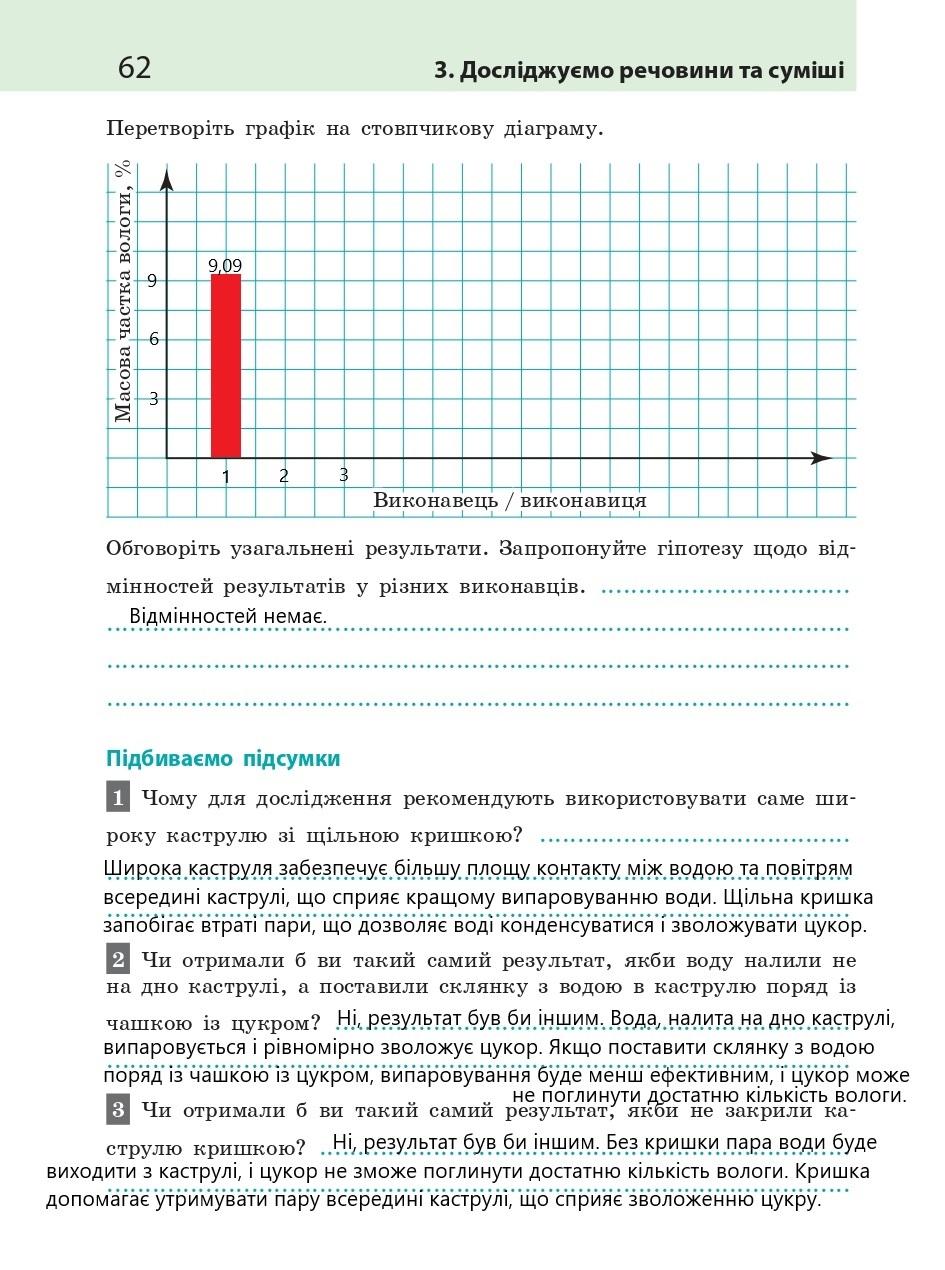 62 3. Досліджуємо речовини та суміші

Перетворіть графік на стовпчикову діаграму.

Масова частка вологи, %

9,09

9

6

3

1 2 3

Виконавець / виконавиця

Обговоріть узагальнені результати. Запропонуйте гіпотезу щодо відмінностей результатів у різних виконавців.
Відмінностей немає.

Підбиваємо підсумки

1 Чому для дослідження рекомендують використовувати саме широку каструлю зі щільною кришкою?
Широка каструля забезпечує більшу площу контакту між водою та повітрям всередині каструлі, що сприяє кращому випаровуванню води. Щільна кришка запобігає втраті пари, що дозволяє воді конденсуватися і зволожувати цукор.

2 Чи отримали б ви такий самий результат, якби воду налили не на дно каструлі, а поставили склянку з водою в каструлю поряд із чашкою із цукром? Ні, результат був би іншим. Вода, налита на дно каструлі, випаровується і рівномірно зволожує цукор. Якщо поставити склянку з водою поряд із чашкою із цукром, випаровування буде менш ефективним, і цукор може не поглинути достатню кількість вологи.

3 Чи отримали б ви такий самий результат, якби не закрили каструлю кришкою? Ні, результат був би іншим. Без кришки пара води буде виходити з каструлі, і цукор не зможе поглинути достатню кількість вологи. Кришка допомагає утримувати пару всередині каструлі, що сприяє зволоженню цукру.